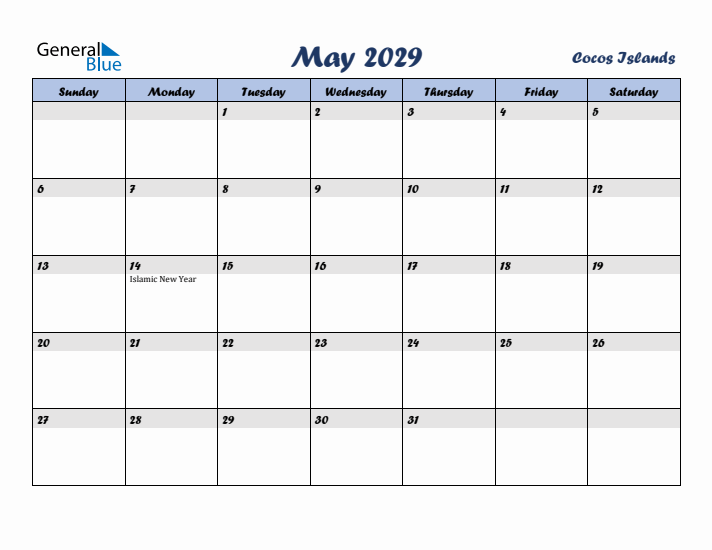 General Blue

May 2029

Cocos Islands

| Sunday | Monday | Tuesday | Wednesday | Thursday | Friday | Saturday |
|---|---|---|---|---|---|---|
| | | 1 | 2 | 3 | 4 | 5 |
| 6 | 7 | 8 | 9 | 10 | 11 | 12 |
| 13 | 14 Islamic New Year | 15 | 16 | 17 | 18 | 19 |
| 20 | 21 | 22 | 23 | 24 | 25 | 26 |
| 27 | 28 | 29 | 30 | 31 | | |